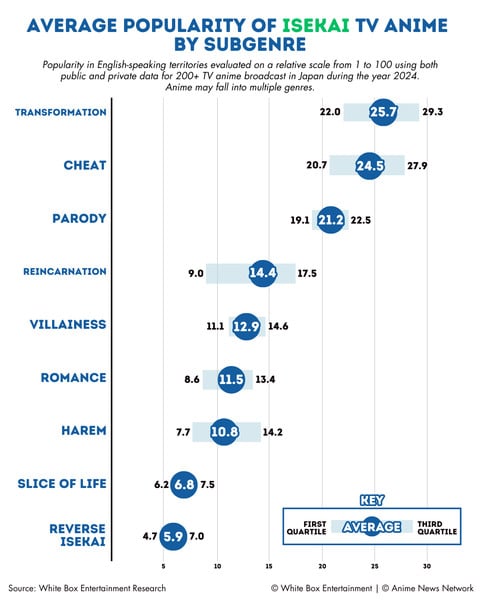 AVERAGE POPULARITY OF ISEKAI TV ANIME BY SUBGENRE

Popularity in English-speaking territories evaluated on a relative scale from 1 to 100 using both public and private data for 200+ TV anime broadcast in Japan during the year 2024. Anime may fall into multiple genres.

TRANSFORMATION 22.0 25.7 29.3

CHEAT 20.7 24.5 27.9

PARODY 19.1 21.2 22.5

REINCARNATION 9.0 14.4 17.5

VILLAINESS 11.1 12.9 14.6

ROMANCE 8.6 11.5 13.4

HAREM 7.7 10.8 14.2

SLICE OF LIFE 6.2 6.8 7.5

REVERSE ISEKAI 4.7 5.9 7.0

KEY
FIRST QUARTILE AVERAGE THIRD QUARTILE

5 10 15 20 25 30

Source: White Box Entertainment Research © White Box Entertainment | © Anime News Network